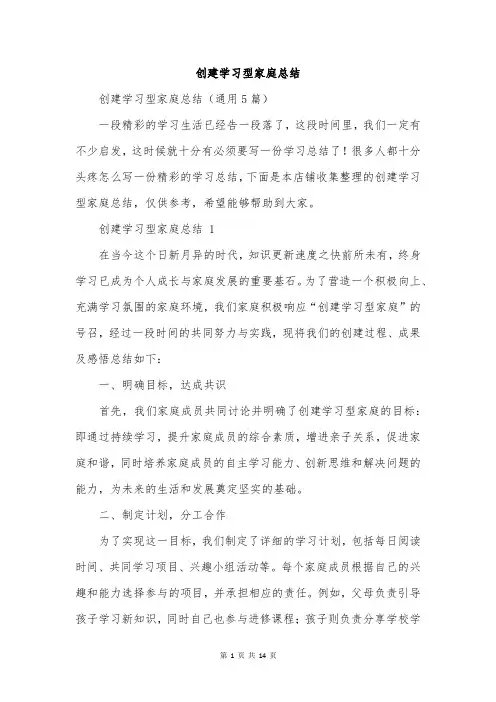 创建学习型家庭总结

创建学习型家庭总结（通用5篇）

一段精彩的学习生活已经告一段落了，这段时间里，我们一定有不少启发，这时候就十分有必须要写一份学习总结了！很多人都十分头疼怎么写一份精彩的学习总结，下面是本店铺收集整理的创建学习型家庭总结，仅供参考，希望能够帮助到大家。

创建学习型家庭总结 1

在当今这个日新月异的时代，知识更新速度之快前所未有，终身学习已成为个人成长与家庭发展的重要基石。为了营造一个积极向上、充满学习氛围的家庭环境，我们家庭积极响应“创建学习型家庭”的号召，经过一段时间的共同努力与实践，现将我们的创建过程、成果及感悟总结如下：

一、明确目标，达成共识

首先，我们家庭成员共同讨论并明确了创建学习型家庭的目标：即通过持续学习，提升家庭成员的综合素质，增进亲子关系，促进家庭和谐，同时培养家庭成员的自主学习能力、创新思维和解决问题的能力，为未来的生活和发展奠定坚实的基础。

二、制定计划，分工合作

为了实现这一目标，我们制定了详细的学习计划，包括每日阅读时间、共同学习项目、兴趣小组活动等。每个家庭成员根据自己的兴趣和能力选择参与的项目，并承担相应的责任。例如，父母负责引导孩子学习新知识，同时自己也参与进修课程；孩子则负责分享学校学

第 1 页 共 14 页